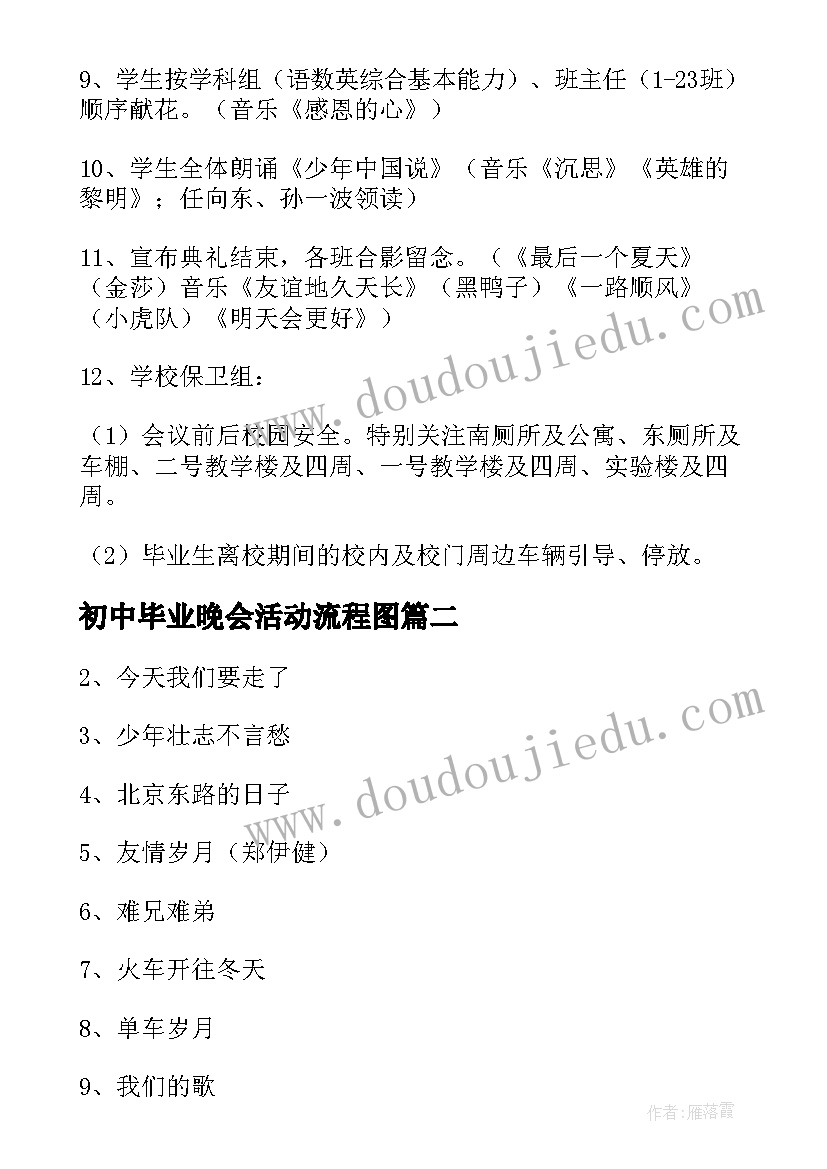 9、学生按学科组（语数英综合基本能力）、班主任（1-23班）顺序献花。（音乐《感恩的心》）

10、学生全体朗诵《少年中国说》（音乐《沉思》《英雄的黎明》；任向东、孙一波领读）

11、宣布典礼结束，各班合影留念。（《最后一个夏天》（金莎）音乐《友谊地久天长》（黑鸭子）《一路顺风》（小虎队）《明天会更好》）

12、学校保卫组：

（1）会议前后校园安全。特别关注南厕所及公寓、东厕所及车棚、二号教学楼及四周、一号教学楼及四周、实验楼及四周。

（2）毕业生离校期间的校内及校门周边车辆引导、停放。

初中毕业晚会活动流程图篇二

2、今天我们要走了

3、少年壮志不言愁

4、北京东路的日子

5、友情岁月（郑伊健）

6、难兄难弟

7、火车开往冬天

8、单车岁月

9、我们的歌

www.doudoujiedu.com

www.doudoujiedu.com

作者：雁落霞